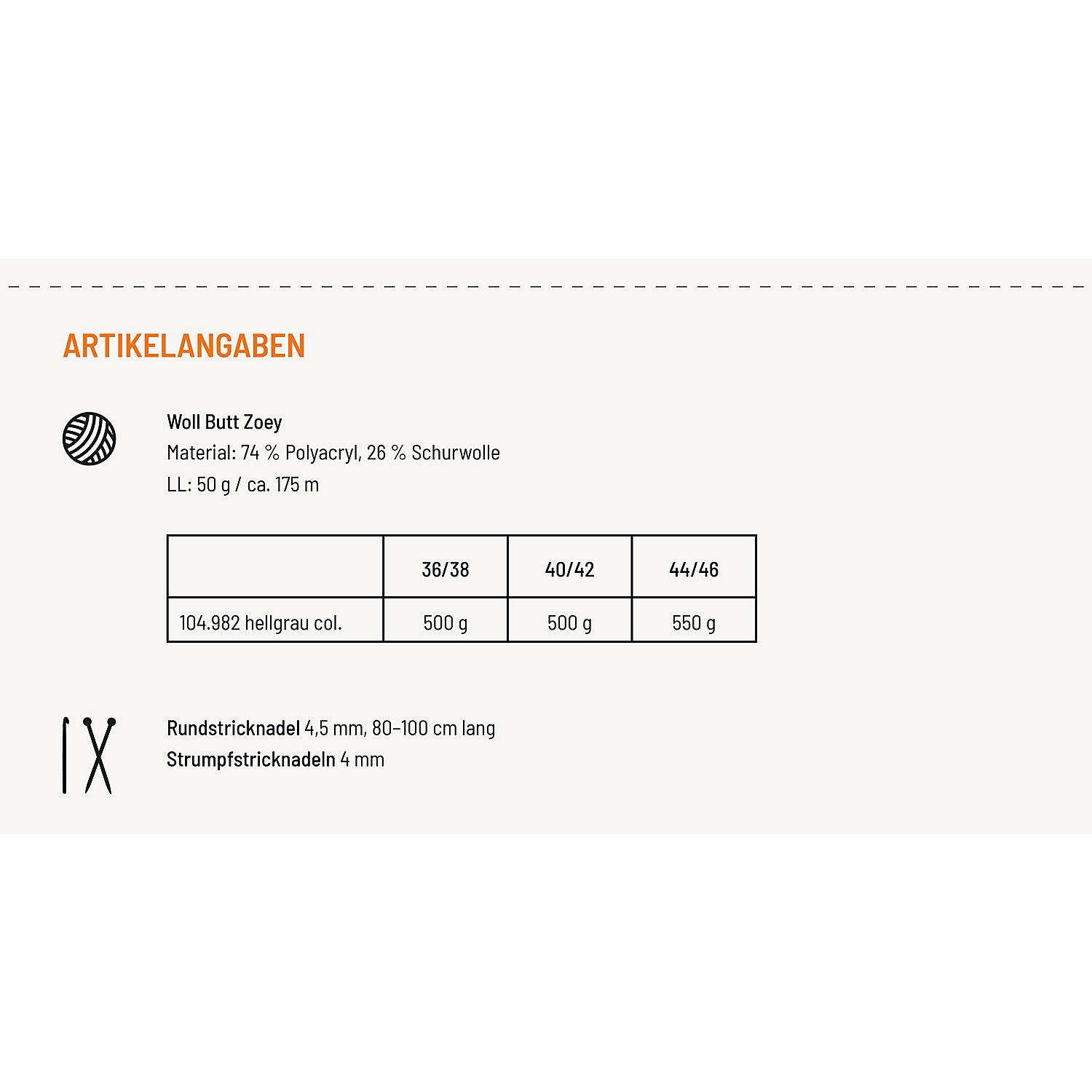 ARTIKELANGABEN

Woll Butt Zoey
Material: 74 % Polyacryl, 26 % Schurwolle
LL: 50 g / ca. 175 m

| | 36/38 | 40/42 | 44/46 |
|---|---|---|---|
| 104.982 hellgrau col. | 500 g | 500 g | 550 g |

Rundstricknadel 4,5 mm, 80–100 cm lang
Strumpfstricknadeln 4 mm